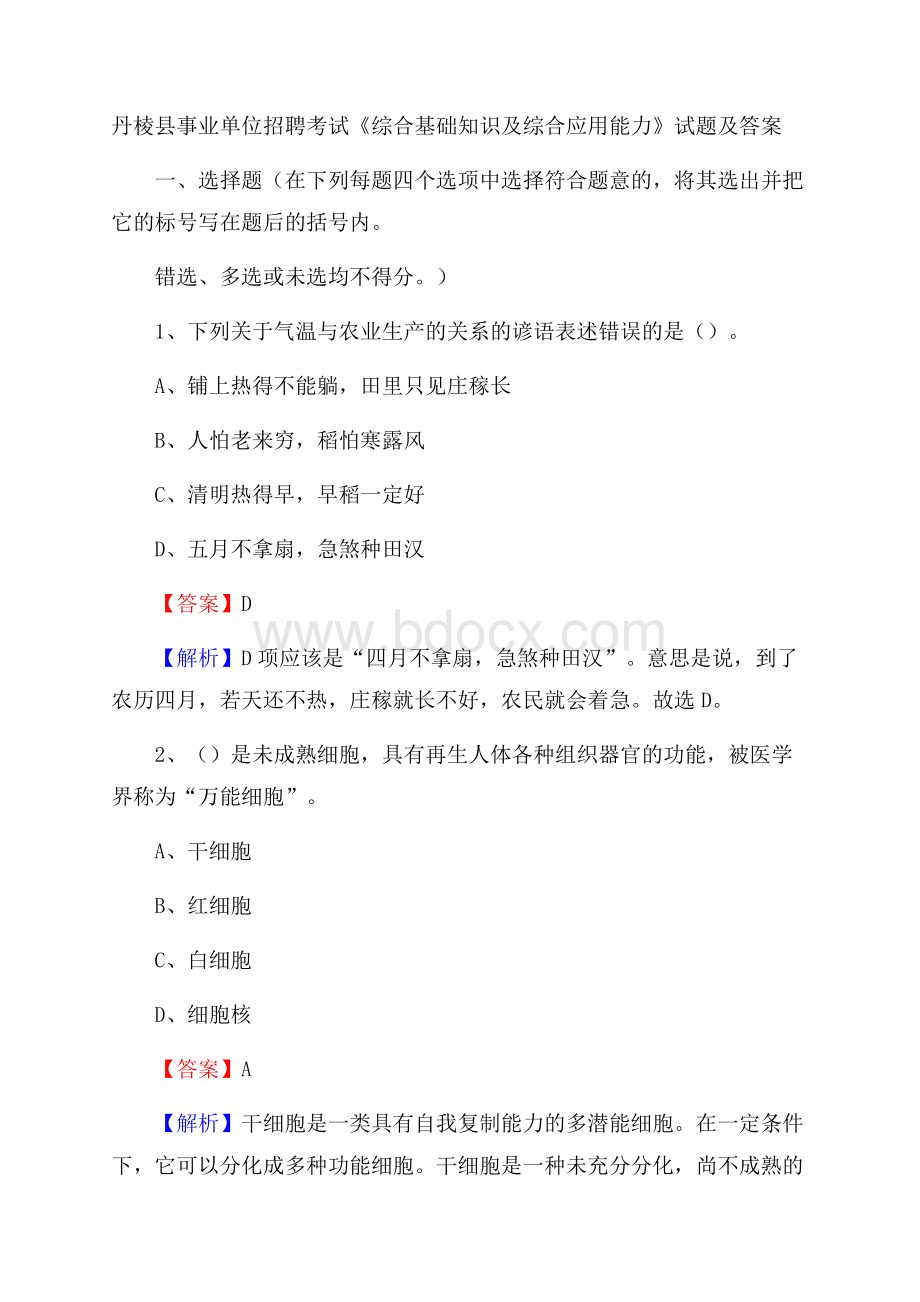 丹棱县事业单位招聘考试《综合基础知识及综合应用能力》试题及答案

一、选择题（在下列每题四个选项中选择符合题意的，将其选出并把它的标号写在题后的括号内。

错选、多选或未选均不得分。）

1、下列关于气温与农业生产的关系的谚语表述错误的是（）。

A、铺上热得不能躺，田里只见庄稼长

B、人怕老来穷，稻怕寒露风

C、清明热得早，早稻一定好

D、五月不拿扇，急煞种田汉

【答案】D

www.bdocx.com

【解析】D项应该是“四月不拿扇，急煞种田汉”。意思是说，到了农历四月，若天还不热，庄稼就长不好，农民就会着急。故选D。

2、（）是未成熟细胞，具有再生人体各种组织器官的功能，被医学界称为“万能细胞”。

A、干细胞

B、红细胞

C、白细胞

D、细胞核

【答案】A

【解析】干细胞是一类具有自我复制能力的多潜能细胞。在一定条件下，它可以分化成多种功能细胞。干细胞是一种未充分分化，尚不成熟的